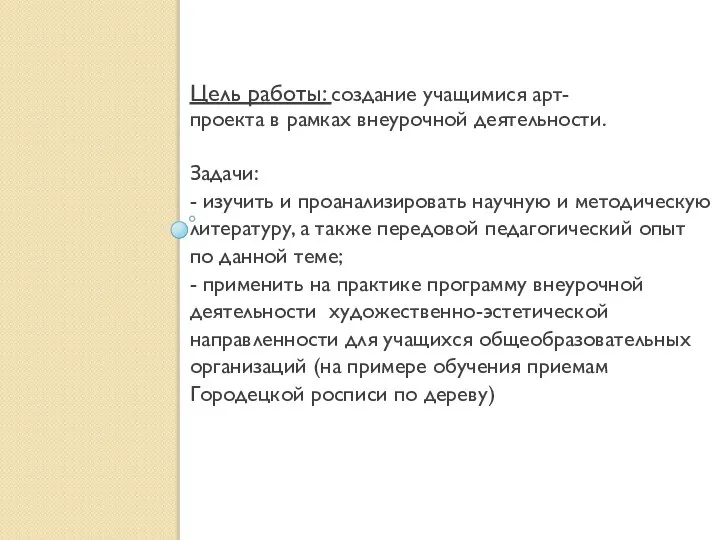 Цель работы: создание учащимися арт-проекта в рамках внеурочной деятельности.

Задачи:
- изучить и проанализировать научную и методическую литературу, а также передовой педагогический опыт по данной теме;
- применить на практике программу внеурочной деятельности художественно-эстетической направленности для учащихся общеобразовательных организаций (на примере обучения приемам Городецкой росписи по дереву)